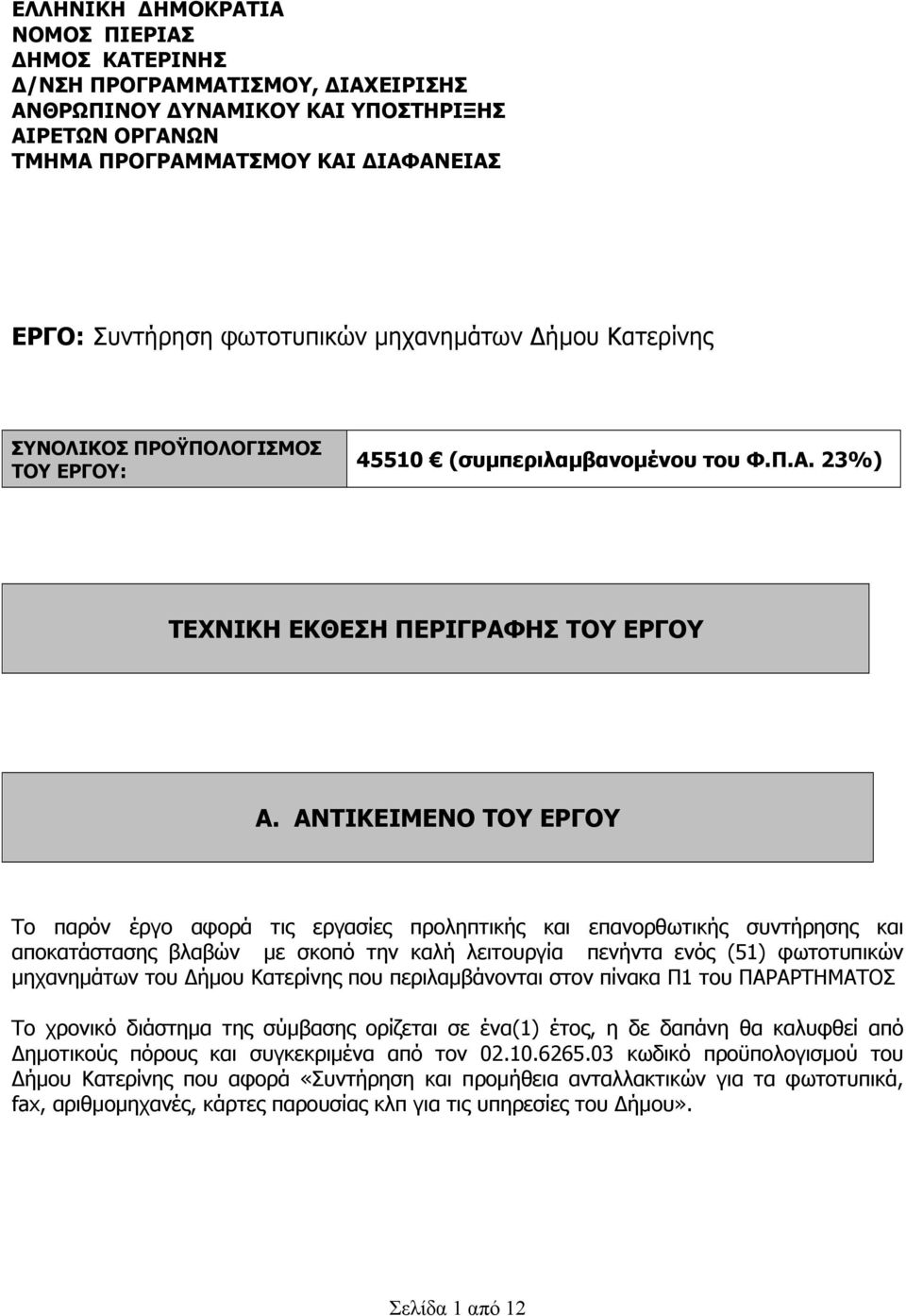 ΕΛΛΗΝΙΚΗ ΔΗΜΟΚΡΑΤΙΑ
ΝΟΜΟΣ ΠΙΕΡΙΑΣ
ΔΗΜΟΣ ΚΑΤΕΡΙΝΗΣ
Δ/ΝΣΗ ΠΡΟΓΡΑΜΜΑΤΙΣΜΟΥ, ΔΙΑΧΕΙΡΙΣΗΣ ΑΝΘΡΩΠΙΝΟΥ ΔΥΝΑΜΙΚΟΥ ΚΑΙ ΥΠΟΣΤΗΡΙΞΗΣ ΑΙΡΕΤΩΝ ΟΡΓΑΝΩΝ
ΤΜΗΜΑ ΠΡΟΓΡΑΜΜΑΤΣΜΟΥ ΚΑΙ ΔΙΑΦΑΝΕΙΑΣ

ΕΡΓΟ: Συντήρηση φωτοτυπικών μηχανημάτων Δήμου Κατερίνης

| ΣΥΝΟΛΙΚΟΣ ΠΡΟΫΠΟΛΟΓΙΣΜΟΣ ΤΟΥ ΕΡΓΟΥ: | 45510 € (συμπεριλαμβανομένου του Φ.Π.Α. 23%) |
|---|---|

ΤΕΧΝΙΚΗ ΕΚΘΕΣΗ ΠΕΡΙΓΡΑΦΗΣ ΤΟΥ ΕΡΓΟΥ

Α. ΑΝΤΙΚΕΙΜΕΝΟ ΤΟΥ ΕΡΓΟΥ

Το παρόν έργο αφορά τις εργασίες προληπτικής και επανορθωτικής συντήρησης και αποκατάστασης βλαβών με σκοπό την καλή λειτουργία πενήντα ενός (51) φωτοτυπικών μηχανημάτων του Δήμου Κατερίνης που περιλαμβάνονται στον πίνακα Π1 του ΠΑΡΑΡΤΗΜΑΤΟΣ

Το χρονικό διάστημα της σύμβασης ορίζεται σε ένα(1) έτος, η δε δαπάνη θα καλυφθεί από Δημοτικούς πόρους και συγκεκριμένα από τον 02.10.6265.03 κωδικό προϋπολογισμού του Δήμου Κατερίνης που αφορά «Συντήρηση και προμήθεια ανταλλακτικών για τα φωτοτυπικά, fax, αριθμομηχανές, κάρτες παρουσίας κλπ για τις υπηρεσίες του Δήμου».

Σελίδα 1 από 12